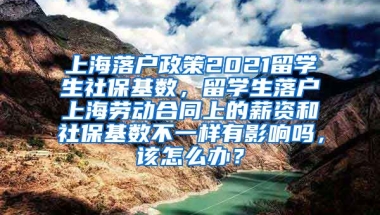 上海落户政策2021留学生社保基数，留学生落户上海劳动合同上的薪资和社保基数不一样有影响吗，该怎么办？